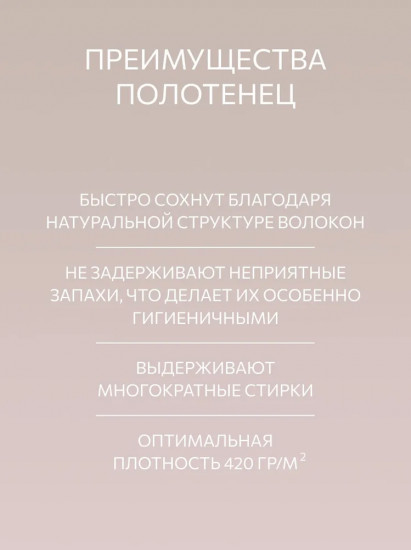 ПРЕИМУЩЕСТВА ПОЛОТЕНЕЦ

БЫСТРО СОХНУТ БЛАГОДАРЯ НАТУРАЛЬНОЙ СТРУКТУРЕ ВОЛОКОН

НЕ ЗАДЕРЖИВАЮТ НЕПРИЯТНЫЕ ЗАПАХИ, ЧТО ДЕЛАЕТ ИХ ОСОБЕННО ГИГИЕНИЧНЫМИ

ВЫДЕРЖИВАЮТ МНОГОКРАТНЫЕ СТИРКИ

ОПТИМАЛЬНАЯ ПЛОТНОСТЬ 420 ГР/М$^2$